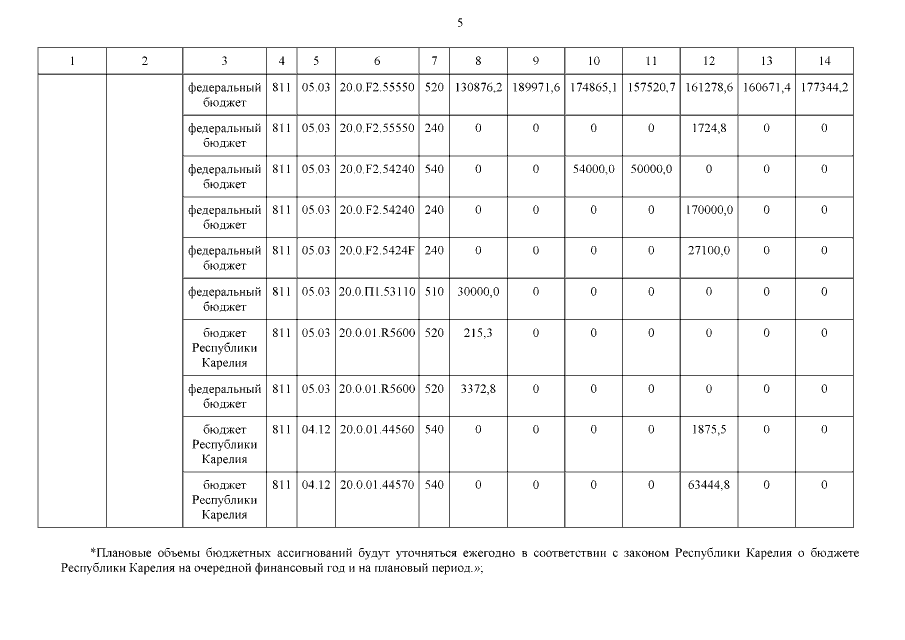 5

| 1 | 2 | 3 | 4 | 5 | 6 | 7 | 8 | 9 | 10 | 11 | 12 | 13 | 14 |
|---|---|---|---|---|---|---|---|---|---|---|---|---|---|
| | | федеральный бюджет | 811 | 05.03 | 20.0.F2.55550 | 520 | 130876,2 | 189971,6 | 174865,1 | 157520,7 | 161278,6 | 160671,4 | 177344,2 |
| | | федеральный бюджет | 811 | 05.03 | 20.0.F2.55550 | 240 | 0 | 0 | 0 | 0 | 1724,8 | 0 | 0 |
| | | федеральный бюджет | 811 | 05.03 | 20.0.F2.54240 | 540 | 0 | 0 | 54000,0 | 50000,0 | 0 | 0 | 0 |
| | | федеральный бюджет | 811 | 05.03 | 20.0.F2.54240 | 240 | 0 | 0 | 0 | 0 | 170000,0 | 0 | 0 |
| | | федеральный бюджет | 811 | 05.03 | 20.0.F2.5424F | 240 | 0 | 0 | 0 | 0 | 27100,0 | 0 | 0 |
| | | федеральный бюджет | 811 | 05.03 | 20.0.П1.53110 | 510 | 30000,0 | 0 | 0 | 0 | 0 | 0 | 0 |
| | | бюджет Республики Карелия | 811 | 05.03 | 20.0.01.R5600 | 520 | 215,3 | 0 | 0 | 0 | 0 | 0 | 0 |
| | | федеральный бюджет | 811 | 05.03 | 20.0.01.R5600 | 520 | 3372,8 | 0 | 0 | 0 | 0 | 0 | 0 |
| | | бюджет Республики Карелия | 811 | 04.12 | 20.0.01.44560 | 540 | 0 | 0 | 0 | 0 | 1875,5 | 0 | 0 |
| | | бюджет Республики Карелия | 811 | 04.12 | 20.0.01.44570 | 540 | 0 | 0 | 0 | 0 | 63444,8 | 0 | 0 |

*Плановые объемы бюджетных ассигнований будут уточняться ежегодно в соответствии с законом Республики Карелия о бюджете Республики Карелия на очередной финансовый год и на плановый период.»;